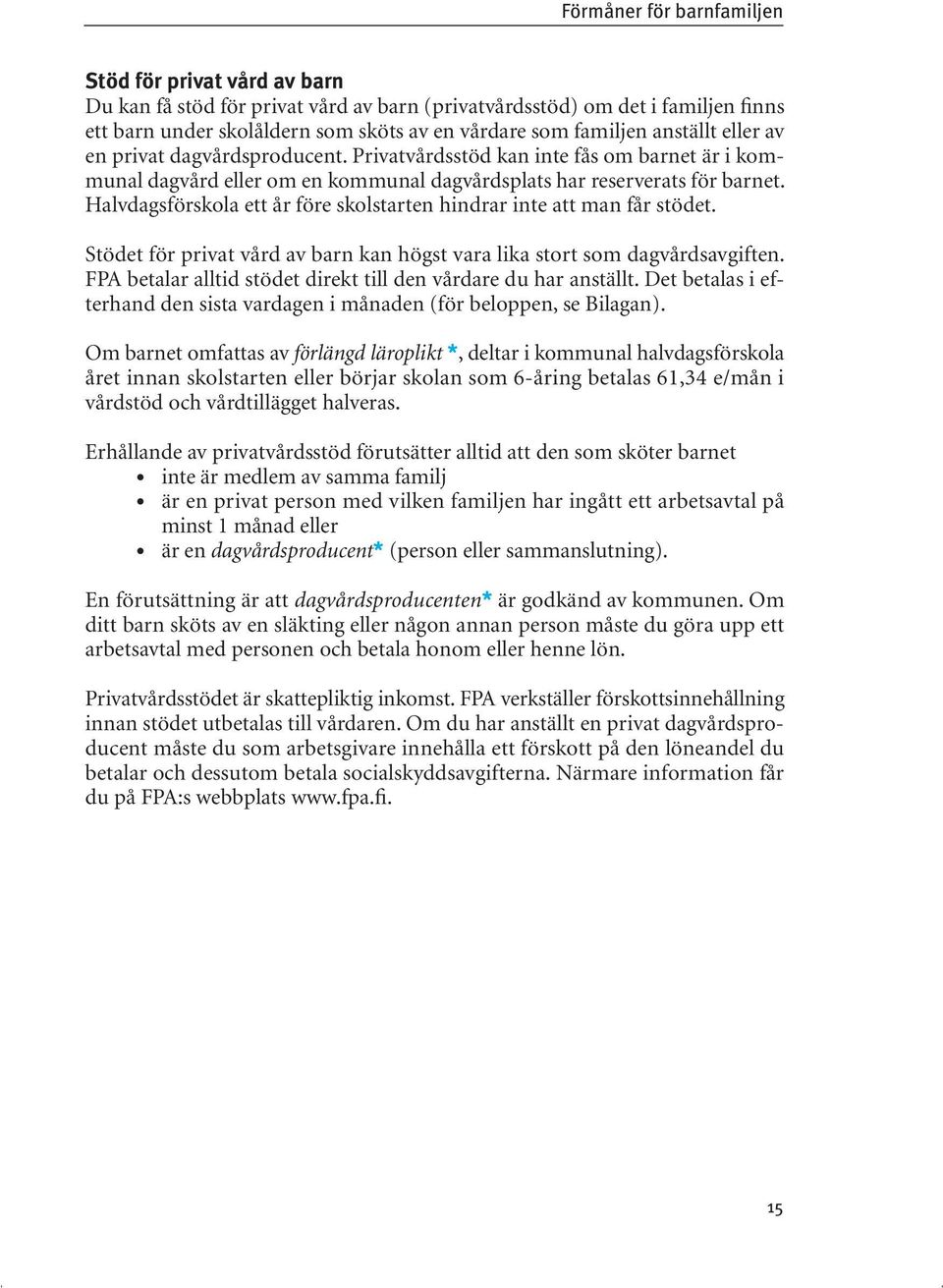 Förmåner för barnfamiljen

Stöd för privat vård av barn
Du kan få stöd för privat vård av barn (privatvårdsstöd) om det i familjen finns ett barn under skolåldern som sköts av en vårdare som familjen anställt eller av en privat dagvårdsproducent. Privatvårdsstöd kan inte fås om barnet är i kommunal dagvård eller om en kommunal dagvårdsplats har reserverats för barnet. Halvdagsförskola ett år före skolstarten hindrar inte att man får stödet.

Stödet för privat vård av barn kan högst vara lika stort som dagvårdsavgiften. FPA betalar alltid stödet direkt till den vårdare du har anställt. Det betalas i efterhand den sista vardagen i månaden (för beloppen, se Bilagan).

Om barnet omfattas av förlängd läroplikt *, deltar i kommunal halvdagsförskola året innan skolstarten eller börjar skolan som 6-åring betalas 61,34 e/mån i vårdstöd och vårdtillägget halveras.

Erhållande av privatvårdsstöd förutsätter alltid att den som sköter barnet
• inte är medlem av samma familj
• är en privat person med vilken familjen har ingått ett arbetsavtal på minst 1 månad eller
• är en dagvårdsproducent* (person eller sammanslutning).

En förutsättning är att dagvårdsproducenten* är godkänd av kommunen. Om ditt barn sköts av en släkting eller någon annan person måste du göra upp ett arbetsavtal med personen och betala honom eller henne lön.

Privatvårdsstödet är skattepliktig inkomst. FPA verkställer förskottsinnehållning innan stödet utbetalas till vårdaren. Om du har anställt en privat dagvårdsproducent måste du som arbetsgivare innehålla ett förskott på den löneandel du betalar och dessutom betala socialskyddsavgifterna. Närmare information får du på FPA:s webbplats www.fpa.fi.

15